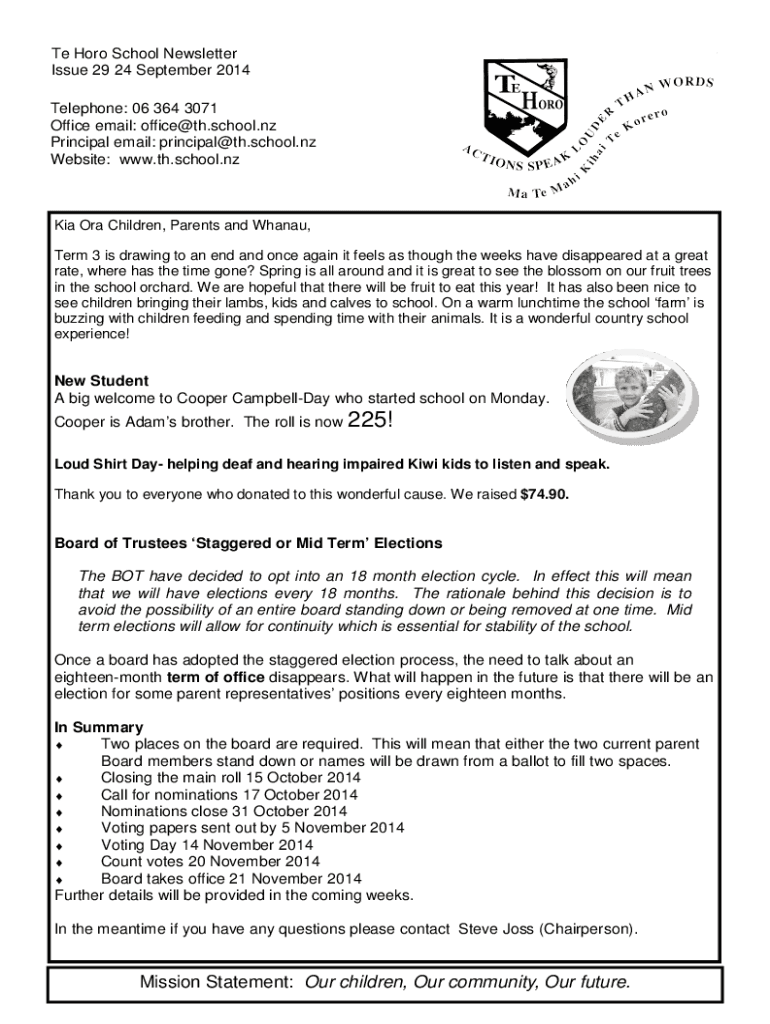 Te Horo School Newsletter
Issue 29 24 September 2014

Telephone: 06 364 3071
Office email: office@th.school.nz
Principal email: principal@th.school.nz
Website: www.th.school.nz

TE HORO

ACTIONS SPEAK LOUDER THAN WORDS
Ma Te Mahi Kihai Te Korero

Kia Ora Children, Parents and Whanau,

Term 3 is drawing to an end and once again it feels as though the weeks have disappeared at a great rate, where has the time gone? Spring is all around and it is great to see the blossom on our fruit trees in the school orchard. We are hopeful that there will be fruit to eat this year! It has also been nice to see children bringing their lambs, kids and calves to school. On a warm lunchtime the school 'farm' is buzzing with children feeding and spending time with their animals. It is a wonderful country school experience!

New Student
A big welcome to Cooper Campbell-Day who started school on Monday. Cooper is Adam's brother. The roll is now 225!

Loud Shirt Day- helping deaf and hearing impaired Kiwi kids to listen and speak.

Thank you to everyone who donated to this wonderful cause. We raised $74.90.

Board of Trustees 'Staggered or Mid Term' Elections

The BOT have decided to opt into an 18 month election cycle. In effect this will mean that we will have elections every 18 months. The rationale behind this decision is to avoid the possibility of an entire board standing down or being removed at one time. Mid term elections will allow for continuity which is essential for stability of the school.

Once a board has adopted the staggered election process, the need to talk about an eighteen-month term of office disappears. What will happen in the future is that there will be an election for some parent representatives' positions every eighteen months.

In Summary
◆ Two places on the board are required. This will mean that either the two current parent Board members stand down or names will be drawn from a ballot to fill two spaces.
◆ Closing the main roll 15 October 2014
◆ Call for nominations 17 October 2014
◆ Nominations close 31 October 2014
◆ Voting papers sent out by 5 November 2014
◆ Voting Day 14 November 2014
◆ Count votes 20 November 2014
◆ Board takes office 21 November 2014
Further details will be provided in the coming weeks.

In the meantime if you have any questions please contact Steve Joss (Chairperson).

Mission Statement: Our children, Our community, Our future.